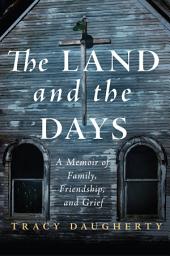 The LAND and the DAYS

A Memoir of Family, Friendship, and Grief

TRACY DAUGHERTY